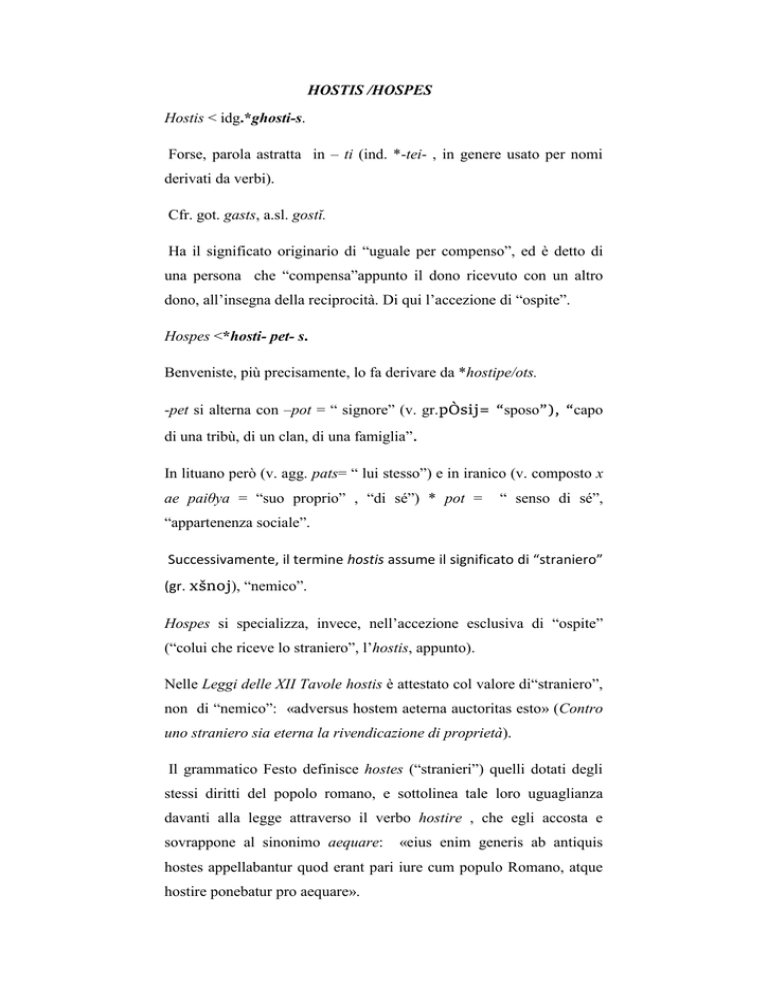 HOSTIS /HOSPES

Hostis < idg.*ghosti-s.

Forse, parola astratta in – ti (ind. *-tei- , in genere usato per nomi derivati da verbi).

Cfr. got. gasts, a.sl. gostĭ.

Ha il significato originario di “uguale per compenso”, ed è detto di una persona che “compensa”appunto il dono ricevuto con un altro dono, all’insegna della reciprocità. Di qui l’accezione di “ospite”.

Hospes <*hosti- pet- s.

Benveniste, più precisamente, lo fa derivare da *hostipe/ots.

-pet si alterna con –pot = “ signore” (v. gr.pÒsij= “sposo”), “capo di una tribù, di un clan, di una famiglia”.

In lituano però (v. agg. pats= “ lui stesso”) e in iranico (v. composto x ae paiθya = “suo proprio” , “di sé”) * pot = “ senso di sé”, “appartenenza sociale”.

Successivamente, il termine hostis assume il significato di “straniero” (gr. xšnoj), “nemico”.

Hospes si specializza, invece, nell’accezione esclusiva di “ospite” (“colui che riceve lo straniero”, l’hostis, appunto).

Nelle Leggi delle XII Tavole hostis è attestato col valore di“straniero”, non di “nemico”: «adversus hostem aeterna auctoritas esto» (Contro uno straniero sia eterna la rivendicazione di proprietà).

Il grammatico Festo definisce hostes (“stranieri”) quelli dotati degli stessi diritti del popolo romano, e sottolinea tale loro uguaglianza davanti alla legge attraverso il verbo hostire , che egli accosta e sovrappone al sinonimo aequare: «eius enim generis ab antiquis hostes appellabantur quod erant pari iure cum populo Romano, atque hostire ponebatur pro aequare».